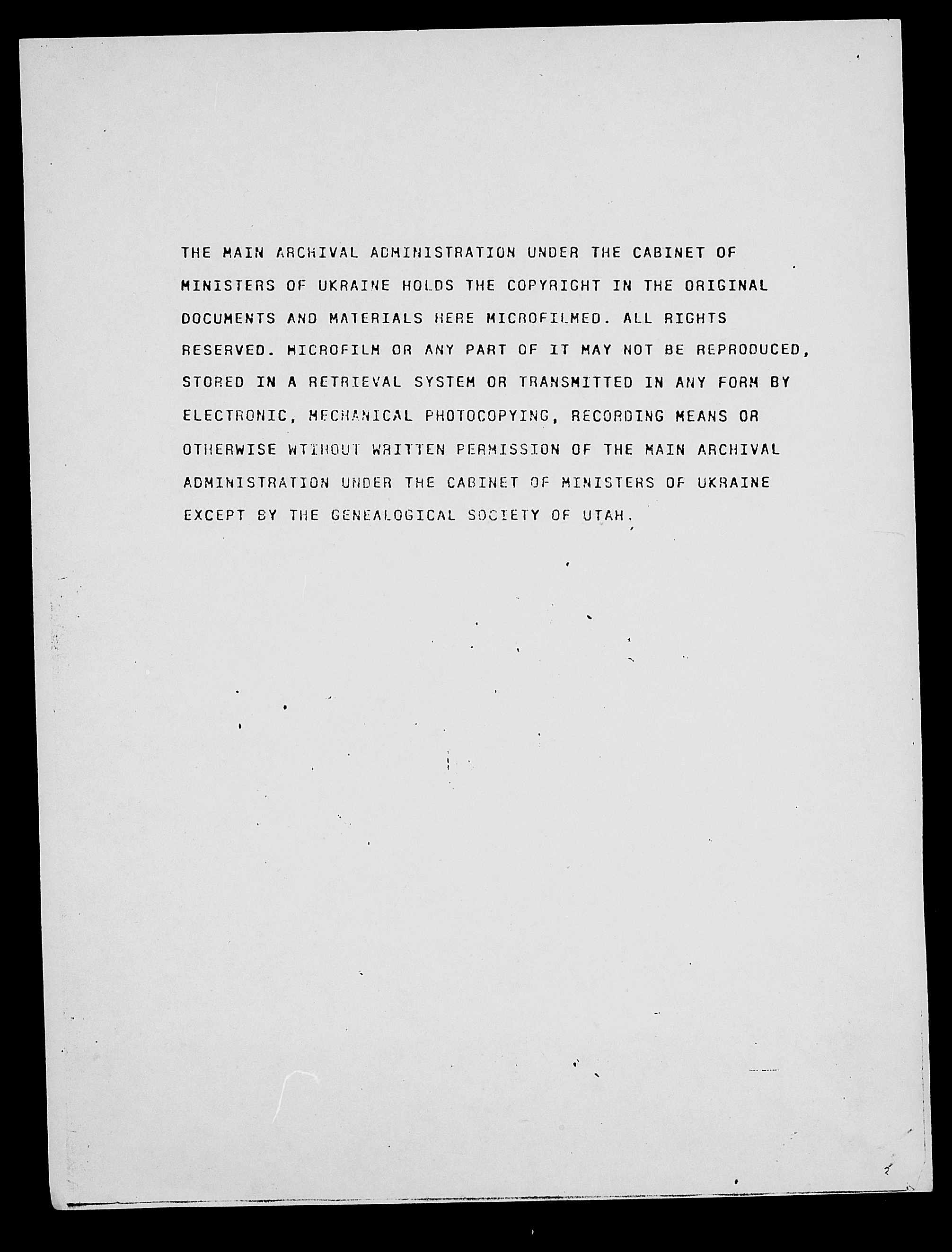 THE MAIN ARCHIVAL ADMINISTRATION UNDER THE CABINET OF MINISTERS OF UKRAINE HOLDS THE COPYRIGHT IN THE ORIGINAL DOCUMENTS AND MATERIALS HERE MICROFILMED. ALL RIGHTS RESERVED. MICROFILM OR ANY PART OF IT MAY NOT BE REPRODUCED, STORED IN A RETRIEVAL SYSTEM OR TRANSMITTED IN ANY FORM BY ELECTRONIC, MECHANICAL PHOTOCOPYING, RECORDING MEANS OR OTHERWISE WTIHOUT WRITTEN PERMISSION OF THE MAIN ARCHIVAL ADMINISTRATION UNDER THE CABINET OF MINISTERS OF UKRAINE EXCEPT BY THE GENEALOGICAL SOCIETY OF UTAH.